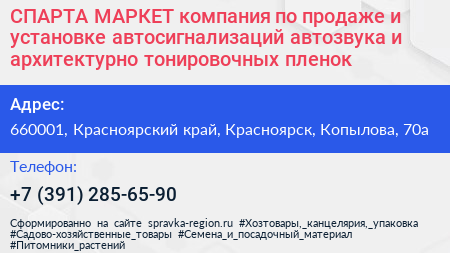 СПАРТА МАРКЕТ компания по продаже и установке автосигнализаций автозвука и архитектурно тонировочных пленок

Адрес:

660001, Красноярский край, Красноярск, Копылова, 70а

Телефон:

+7 (391) 285-65-90

Сформированно на сайте spravka-region.ru #Хозтовары,_канцелярия,_упаковка #Садово-хозяйственные_товары #Семена_и_посадочный_материал #Питомники_растений